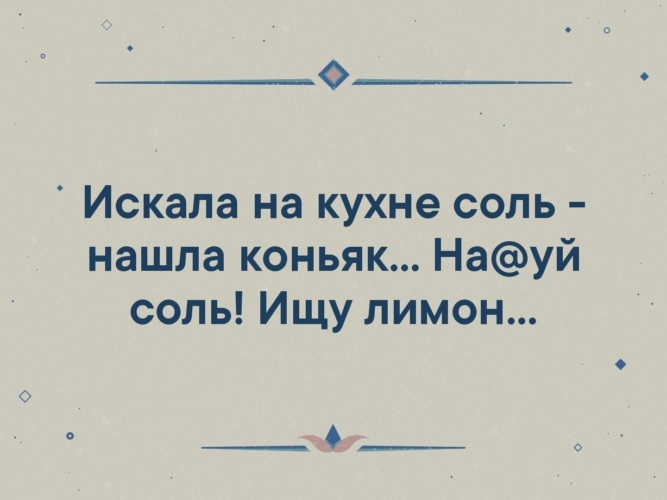 Искала на кухне соль - нашла коньяк... На@уй соль! Ищу лимон...